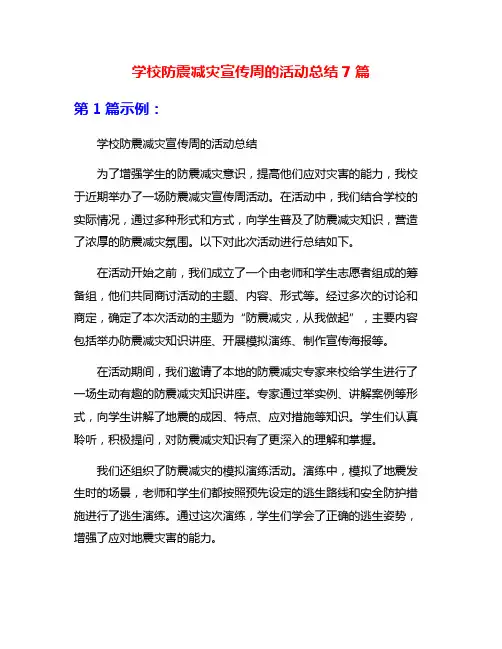 学校防震减灾宣传周的活动总结 7 篇

第 1 篇示例：

学校防震减灾宣传周的活动总结

为了增强学生的防震减灾意识，提高他们应对灾害的能力，我校于近期举办了一场防震减灾宣传周活动。在活动中，我们结合学校的实际情况，通过多种形式和方式，向学生普及了防震减灾知识，营造了浓厚的防震减灾氛围。以下对此次活动进行总结如下。

在活动开始之前，我们成立了一个由老师和学生志愿者组成的筹备组，他们共同商讨活动的主题、内容、形式等。经过多次的讨论和商定，确定了本次活动的主题为“防震减灾，从我做起”，主要内容包括举办防震减灾知识讲座、开展模拟演练、制作宣传海报等。

在活动期间，我们邀请了本地的防震减灾专家来校给学生进行了一场生动有趣的防震减灾知识讲座。专家通过举实例、讲解案例等形式，向学生讲解了地震的成因、特点、应对措施等知识。学生们认真聆听，积极提问，对防震减灾知识有了更深入的理解和掌握。

我们还组织了防震减灾的模拟演练活动。演练中，模拟了地震发生时的场景，老师和学生们都按照预先设定的逃生路线和安全防护措施进行了逃生演练。通过这次演练，学生们学会了正确的逃生姿势，增强了应对地震灾害的能力。